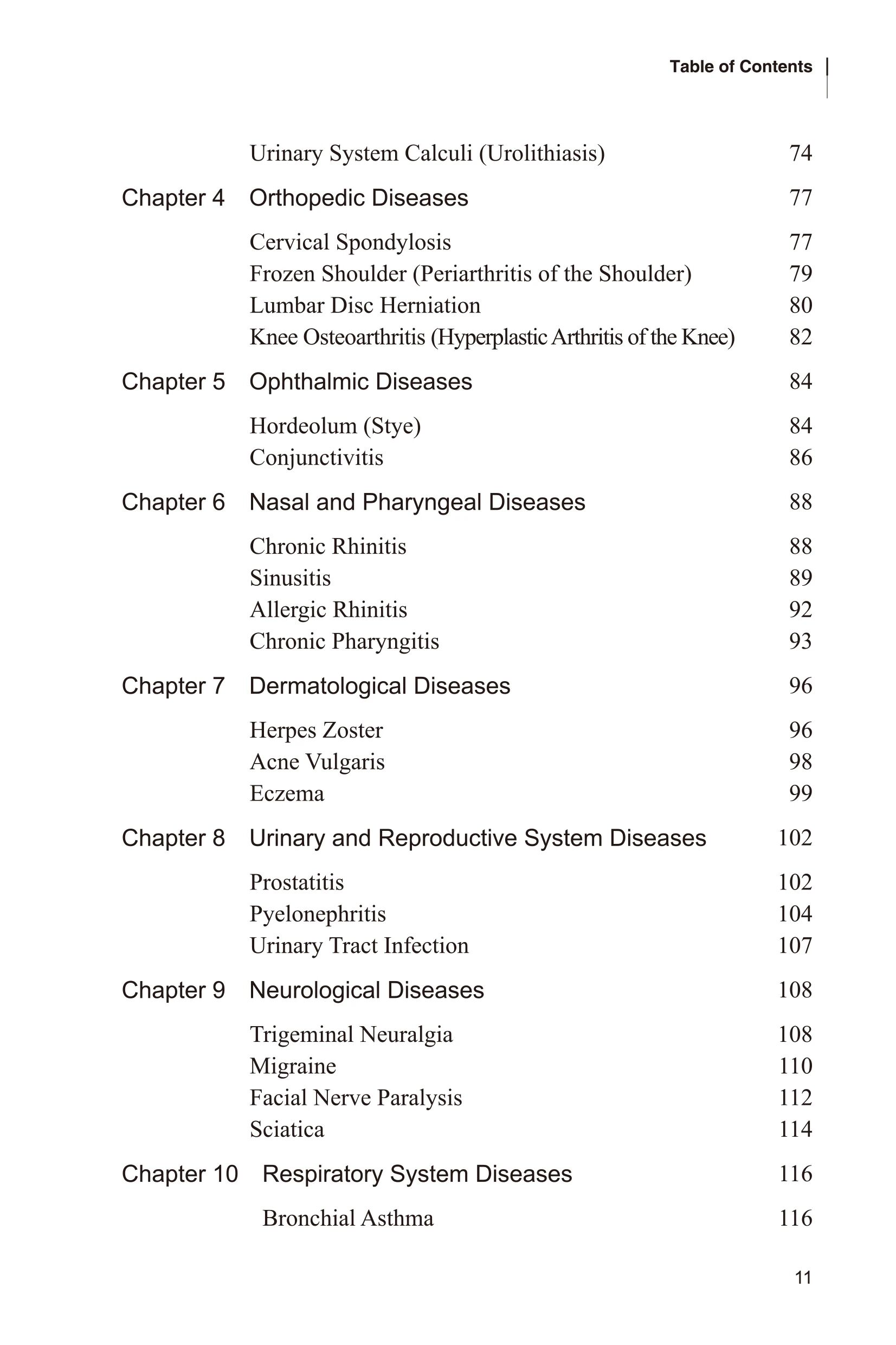 Table of Contents

Urinary System Calculi (Urolithiasis) 74

Chapter 4 Orthopedic Diseases 77

Cervical Spondylosis 77
Frozen Shoulder (Periarthritis of the Shoulder) 79
Lumbar Disc Herniation 80
Knee Osteoarthritis (Hyperplastic Arthritis of the Knee) 82

Chapter 5 Ophthalmic Diseases 84

Hordeolum (Stye) 84
Conjunctivitis 86

Chapter 6 Nasal and Pharyngeal Diseases 88

Chronic Rhinitis 88
Sinusitis 89
Allergic Rhinitis 92
Chronic Pharyngitis 93

Chapter 7 Dermatological Diseases 96

Herpes Zoster 96
Acne Vulgaris 98
Eczema 99

Chapter 8 Urinary and Reproductive System Diseases 102

Prostatitis 102
Pyelonephritis 104
Urinary Tract Infection 107

Chapter 9 Neurological Diseases 108

Trigeminal Neuralgia 108
Migraine 110
Facial Nerve Paralysis 112
Sciatica 114

Chapter 10 Respiratory System Diseases 116

Bronchial Asthma 116

11